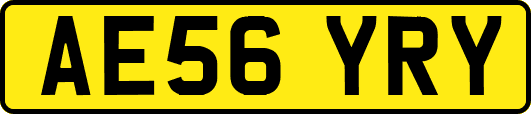 AE56 YRY